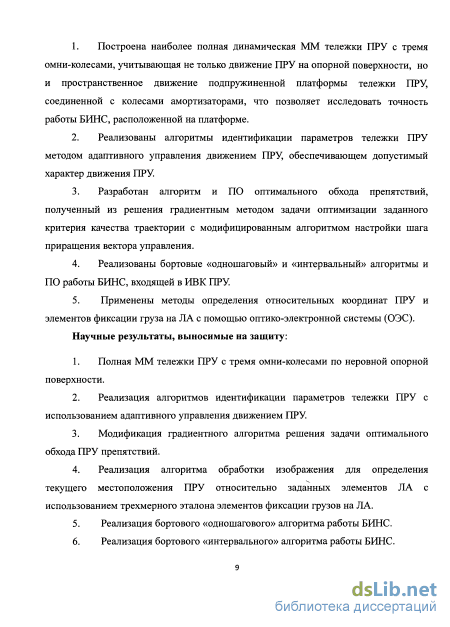 1. Построена наиболее полная динамическая ММ тележки ПРУ с тремя омни-колесами, учитывающая не только движение ПРУ на опорной поверхности, но и пространственное движение подпружиненной платформы тележки ПРУ, соединенной с колесами амортизаторами, что позволяет исследовать точность работы БИНС, расположенной на платформе.

2. Реализованы алгоритмы идентификации параметров тележки ПРУ методом адаптивного управления движением ПРУ, обеспечивающем допустимый характер движения ПРУ.

3. Разработан алгоритм и ПО оптимального обхода препятствий, полученный из решения градиентным методом задачи оптимизации заданного критерия качества траектории с модифицированным алгоритмом настройки шага приращения вектора управления.

4. Реализованы бортовые «одношаговый» и «интервальный» алгоритмы и ПО работы БИНС, входящей в ИВК ПРУ.

5. Применены методы определения относительных координат ПРУ и элементов фиксации груза на ЛА с помощью оптико-электронной системы (ОЭС).

Научные результаты, выносимые на защиту:

1. Полная ММ тележки ПРУ с тремя омни-колесами по неровной опорной поверхности.

2. Реализация алгоритмов идентификации параметров тележки ПРУ с использованием адаптивного управления движением ПРУ.

3. Модификация градиентного алгоритма решения задачи оптимального обхода ПРУ препятствий.

4. Реализация алгоритма обработки изображения для определения текущего местоположения ПРУ относительно заданных элементов ЛА с использованием трехмерного эталона элементов фиксации грузов на ЛА.

5. Реализация бортового «одношагового» алгоритма работы БИНС.

6. Реализация бортового «интервального» алгоритма работы БИНС.

9

dsLib.net
библиотека диссертаций